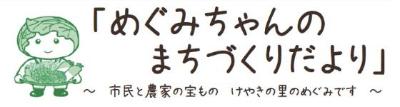 「めぐみちゃんの
まちづくりだより」

～ 市民と農家の宝もの けやきの里のめぐみです ～